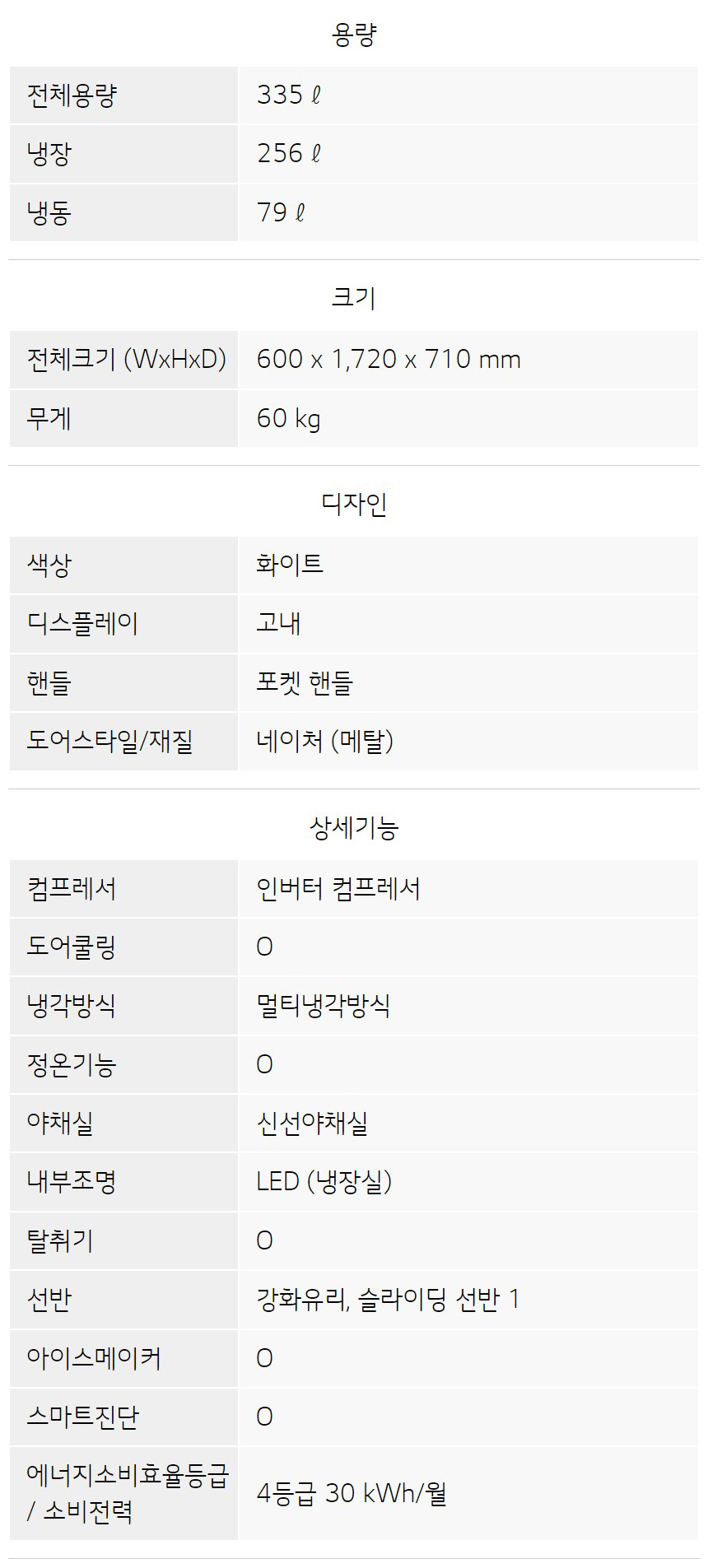 용량

| 전체용량 | 335 ℓ |
|---|---|
| 냉장 | 256 ℓ |
| 냉동 | 79 ℓ |

크기

| 전체크기 (WxHxD) | 600 x 1,720 x 710 mm |
|---|---|
| 무게 | 60 kg |

디자인

| 색상 | 화이트 |
|---|---|
| 디스플레이 | 고내 |
| 핸들 | 포켓 핸들 |
| 도어스타일/재질 | 네이처 (메탈) |

상세기능

| 컴프레서 | 인버터 컴프레서 |
|---|---|
| 도어쿨링 | O |
| 냉각방식 | 멀티냉각방식 |
| 정온기능 | O |
| 야채실 | 신선야채실 |
| 내부조명 | LED (냉장실) |
| 탈취기 | O |
| 선반 | 강화유리, 슬라이딩 선반 1 |
| 아이스메이커 | O |
| 스마트진단 | O |
| 에너지소비효율등급 / 소비전력 | 4등급 30 kWh/월 |